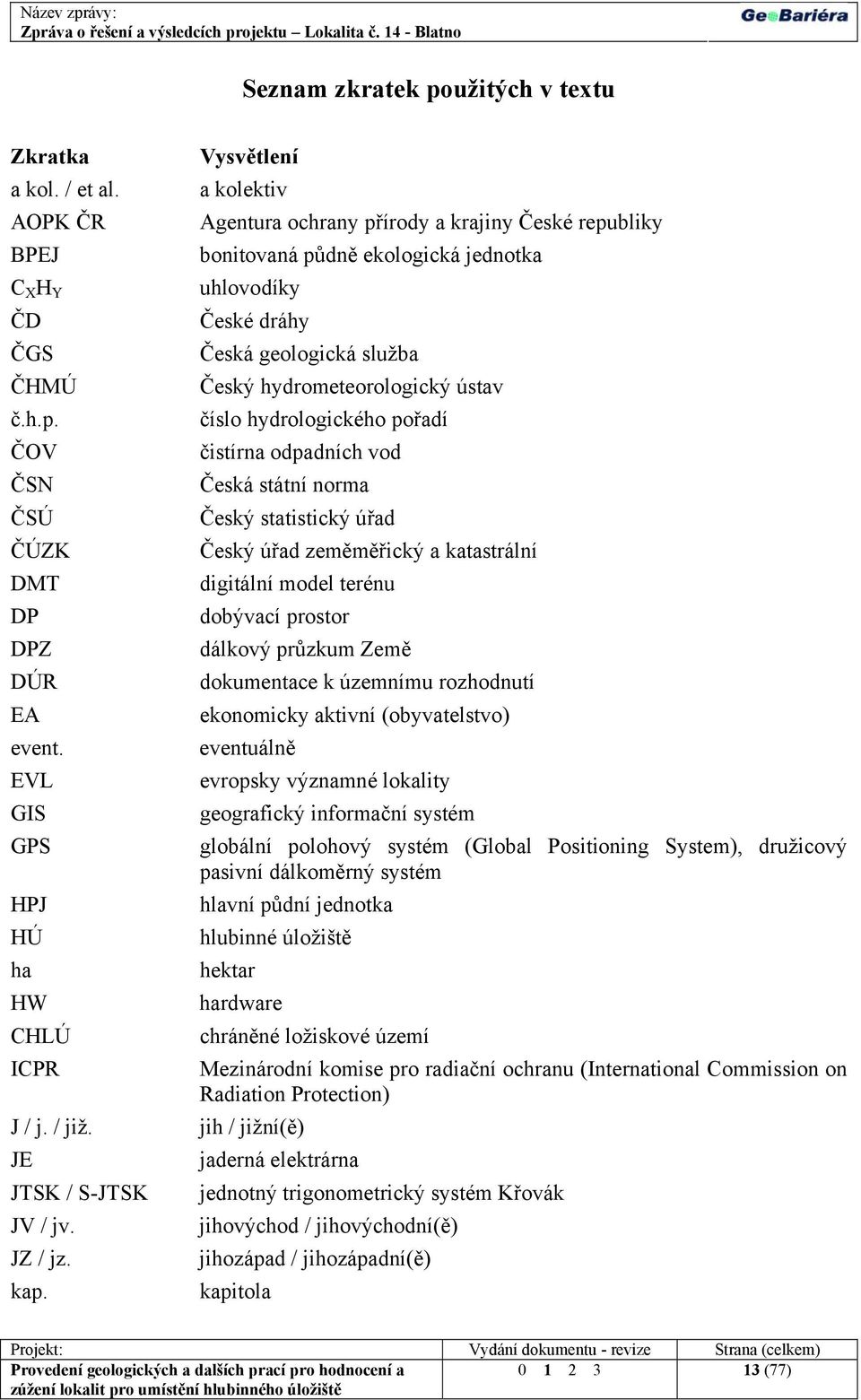 Název zprávy:
Zpráva o řešení a výsledcích projektu – Lokalita č. 14 - Blatno

GeoBariéra

Seznam zkratek použitých v textu

| Zkratka | Vysvětlení |
|---|---|
| a kol. / et al. | a kolektiv |
| AOPK ČR | Agentura ochrany přírody a krajiny České republiky |
| BPEJ | bonitovaná půdně ekologická jednotka |
| $C_XH_Y$ | uhlovodíky |
| ČD | České dráhy |
| ČGS | Česká geologická služba |
| ČHMÚ | Český hydrometeorologický ústav |
| č.h.p. | číslo hydrologického pořadí |
| ČOV | čistírna odpadních vod |
| ČSN | Česká státní norma |
| ČSÚ | Český statistický úřad |
| ČÚZK | Český úřad zeměměřický a katastrální |
| DMT | digitální model terénu |
| DP | dobývací prostor |
| DPZ | dálkový průzkum Země |
| DÚR | dokumentace k územnímu rozhodnutí |
| EA | ekonomicky aktivní (obyvatelstvo) |
| event. | eventuálně |
| EVL | evropsky významné lokality |
| GIS | geografický informační systém |
| GPS | globální polohový systém (Global Positioning System), družicový pasivní dálkoměrný systém |
| HPJ | hlavní půdní jednotka |
| HÚ | hlubinné úložiště |
| ha | hektar |
| HW | hardware |
| CHLÚ | chráněné ložiskové území |
| ICPR | Mezinárodní komise pro radiační ochranu (International Commission on Radiation Protection) |
| J / j. / již. | jih / jižní(ě) |
| JE | jaderná elektrárna |
| JTSK / S-JTSK | jednotný trigonometrický systém Křovák |
| JV / jv. | jihovýchod / jihovýchodní(ě) |
| JZ / jz. | jihozápad / jihozápadní(ě) |
| kap. | kapitola |

| Projekt: | Vydání dokumentu - revize | Strana (celkem) |
|---|---|---|
| Provedení geologických a dalších prací pro hodnocení a zúžení lokalit pro umístění hlubinného úložiště | 0 1 2 3 | 13 (77) |